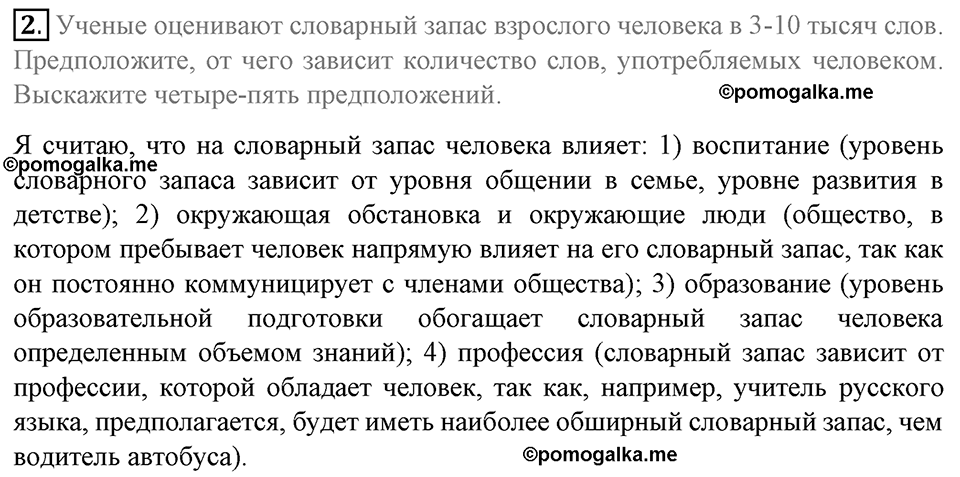 2. Ученые оценивают словарный запас взрослого человека в 3-10 тысяч слов. Предположите, от чего зависит количество слов, употребляемых человеком. Выскажите четыре-пять предположений.

©pomogalka.me

Я считаю, что на словарный запас человека влияет: 1) воспитание (уровень словарного запаса зависит от уровня общении в семье, уровне развития в детстве); 2) окружающая обстановка и окружающие люди (общество, в котором пребывает человек напрямую влияет на его словарный запас, так как он постоянно коммуницирует с членами общества); 3) образование (уровень образовательной подготовки обогащает словарный запас человека определенным объемом знаний); 4) профессия (словарный запас зависит от профессии, которой обладает человек, так как, например, учитель русского языка, предполагается, будет иметь наиболее обширный словарный запас, чем водитель автобуса).

©pomogalka.me

©pomogalka.me